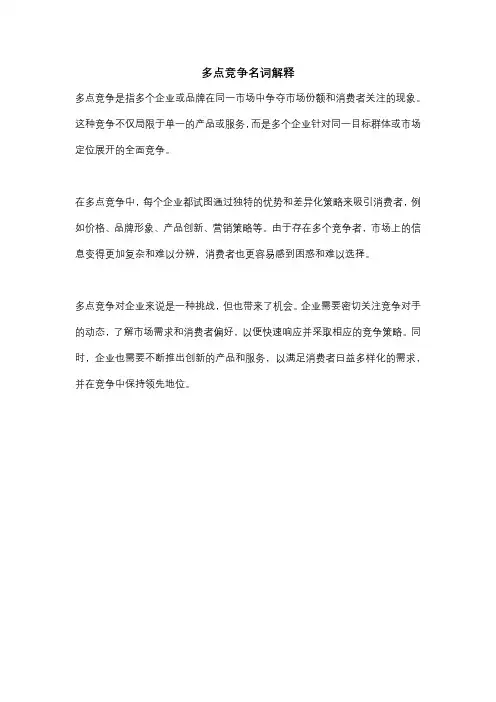 多点竞争名词解释

多点竞争是指多个企业或品牌在同一市场中争夺市场份额和消费者关注的现象。这种竞争不仅局限于单一的产品或服务，而是多个企业针对同一目标群体或市场定位展开的全面竞争。

在多点竞争中，每个企业都试图通过独特的优势和差异化策略来吸引消费者，例如价格、品牌形象、产品创新、营销策略等。由于存在多个竞争者，市场上的信息变得更加复杂和难以分辨，消费者也更容易感到困惑和难以选择。

多点竞争对企业来说是一种挑战，但也带来了机会。企业需要密切关注竞争对手的动态，了解市场需求和消费者偏好，以便快速响应并采取相应的竞争策略。同时，企业也需要不断推出创新的产品和服务，以满足消费者日益多样化的需求，并在竞争中保持领先地位。